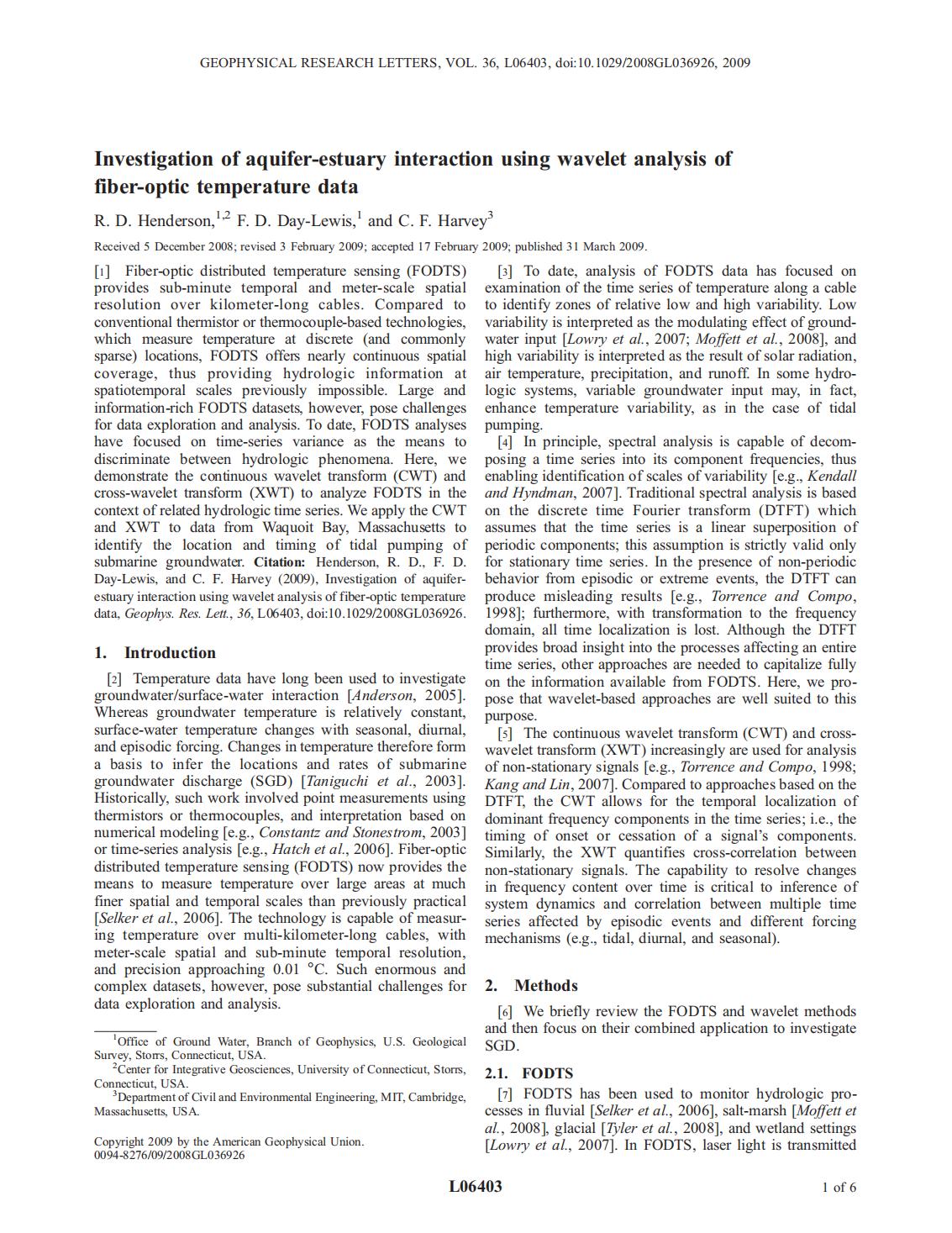 GEOPHYSICAL RESEARCH LETTERS, VOL. 36, L06403, doi:10.1029/2008GL036926, 2009

Investigation of aquifer-estuary interaction using wavelet analysis of fiber-optic temperature data

R. D. Henderson,$^{1,2}$ F. D. Day-Lewis,$^{1}$ and C. F. Harvey$^{3}$

Received 5 December 2008; revised 3 February 2009; accepted 17 February 2009; published 31 March 2009.

[1] Fiber-optic distributed temperature sensing (FODTS) provides sub-minute temporal and meter-scale spatial resolution over kilometer-long cables. Compared to conventional thermistor or thermocouple-based technologies, which measure temperature at discrete (and commonly sparse) locations, FODTS offers nearly continuous spatial coverage, thus providing hydrologic information at spatiotemporal scales previously impossible. Large and information-rich FODTS datasets, however, pose challenges for data exploration and analysis. To date, FODTS analyses have focused on time-series variance as the means to discriminate between hydrologic phenomena. Here, we demonstrate the continuous wavelet transform (CWT) and cross-wavelet transform (XWT) to analyze FODTS in the context of related hydrologic time series. We apply the CWT and XWT to data from Waquoit Bay, Massachusetts to identify the location and timing of tidal pumping of submarine groundwater. Citation: Henderson, R. D., F. D. Day-Lewis, and C. F. Harvey (2009), Investigation of aquifer-estuary interaction using wavelet analysis of fiber-optic temperature data, Geophys. Res. Lett., 36, L06403, doi:10.1029/2008GL036926.

1. Introduction

[2] Temperature data have long been used to investigate groundwater/surface-water interaction [Anderson, 2005]. Whereas groundwater temperature is relatively constant, surface-water temperature changes with seasonal, diurnal, and episodic forcing. Changes in temperature therefore form a basis to infer the locations and rates of submarine groundwater discharge (SGD) [Taniguchi et al., 2003]. Historically, such work involved point measurements using thermistors or thermocouples, and interpretation based on numerical modeling [e.g., Constantz and Stonestrom, 2003] or time-series analysis [e.g., Hatch et al., 2006]. Fiber-optic distributed temperature sensing (FODTS) now provides the means to measure temperature over large areas at much finer spatial and temporal scales than previously practical [Selker et al., 2006]. The technology is capable of measuring temperature over multi-kilometer-long cables, with meter-scale spatial and sub-minute temporal resolution, and precision approaching 0.01 °C. Such enormous and complex datasets, however, pose substantial challenges for data exploration and analysis.

$^{1}$Office of Ground Water, Branch of Geophysics, U.S. Geological Survey, Storrs, Connecticut, USA.
$^{2}$Center for Integrative Geosciences, University of Connecticut, Storrs, Connecticut, USA.
$^{3}$Department of Civil and Environmental Engineering, MIT, Cambridge, Massachusetts, USA.

Copyright 2009 by the American Geophysical Union.
0094-8276/09/2008GL036926

[3] To date, analysis of FODTS data has focused on examination of the time series of temperature along a cable to identify zones of relative low and high variability. Low variability is interpreted as the modulating effect of groundwater input [Lowry et al., 2007; Moffett et al., 2008], and high variability is interpreted as the result of solar radiation, air temperature, precipitation, and runoff. In some hydrologic systems, variable groundwater input may, in fact, enhance temperature variability, as in the case of tidal pumping.

[4] In principle, spectral analysis is capable of decomposing a time series into its component frequencies, thus enabling identification of scales of variability [e.g., Kendall and Hyndman, 2007]. Traditional spectral analysis is based on the discrete time Fourier transform (DTFT) which assumes that the time series is a linear superposition of periodic components; this assumption is strictly valid only for stationary time series. In the presence of non-periodic behavior from episodic or extreme events, the DTFT can produce misleading results [e.g., Torrence and Compo, 1998]; furthermore, with transformation to the frequency domain, all time localization is lost. Although the DTFT provides broad insight into the processes affecting an entire time series, other approaches are needed to capitalize fully on the information available from FODTS. Here, we propose that wavelet-based approaches are well suited to this purpose.

[5] The continuous wavelet transform (CWT) and cross-wavelet transform (XWT) increasingly are used for analysis of non-stationary signals [e.g., Torrence and Compo, 1998; Kang and Lin, 2007]. Compared to approaches based on the DTFT, the CWT allows for the temporal localization of dominant frequency components in the time series; i.e., the timing of onset or cessation of a signal's components. Similarly, the XWT quantifies cross-correlation between non-stationary signals. The capability to resolve changes in frequency content over time is critical to inference of system dynamics and correlation between multiple time series affected by episodic events and different forcing mechanisms (e.g., tidal, diurnal, and seasonal).

2. Methods

[6] We briefly review the FODTS and wavelet methods and then focus on their combined application to investigate SGD.

2.1. FODTS

[7] FODTS has been used to monitor hydrologic processes in fluvial [Selker et al., 2006], salt-marsh [Moffett et al., 2008], glacial [Tyler et al., 2008], and wetland settings [Lowry et al., 2007]. In FODTS, laser light is transmitted

L06403

1 of 6